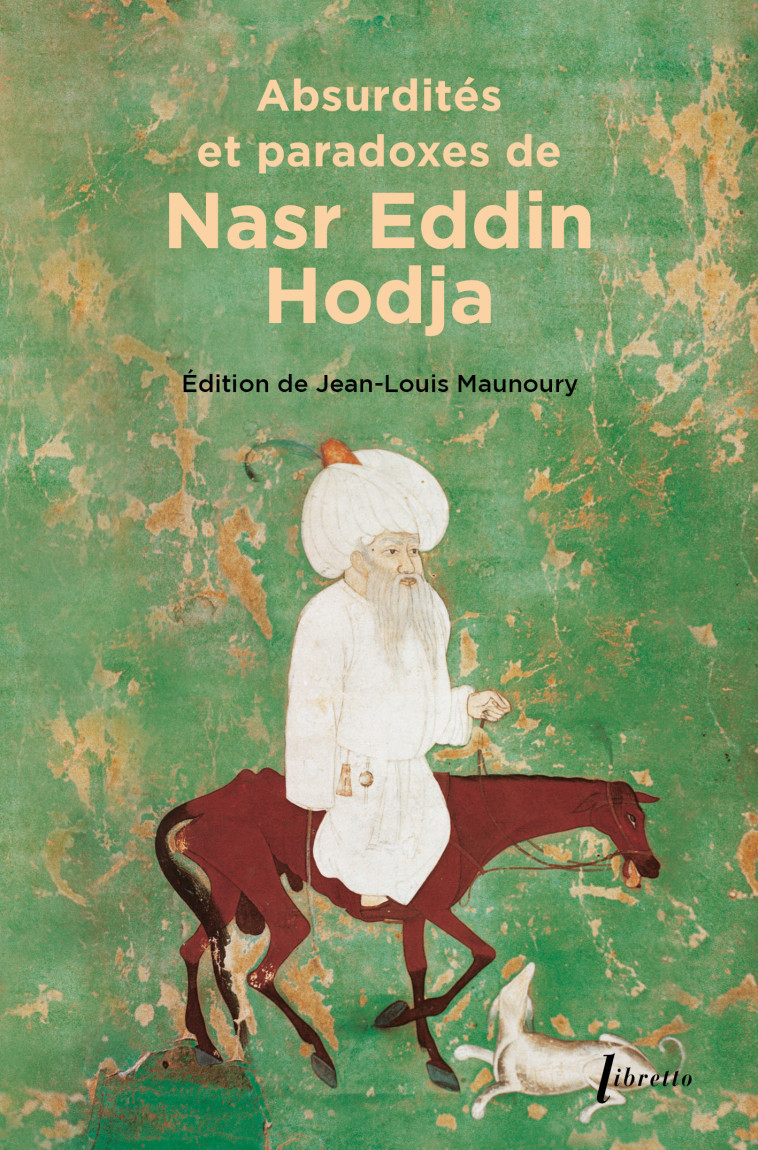 Absurdités et paradoxes de
Nasr Eddin Hodja

Édition de Jean-Louis Maunoury

libretto